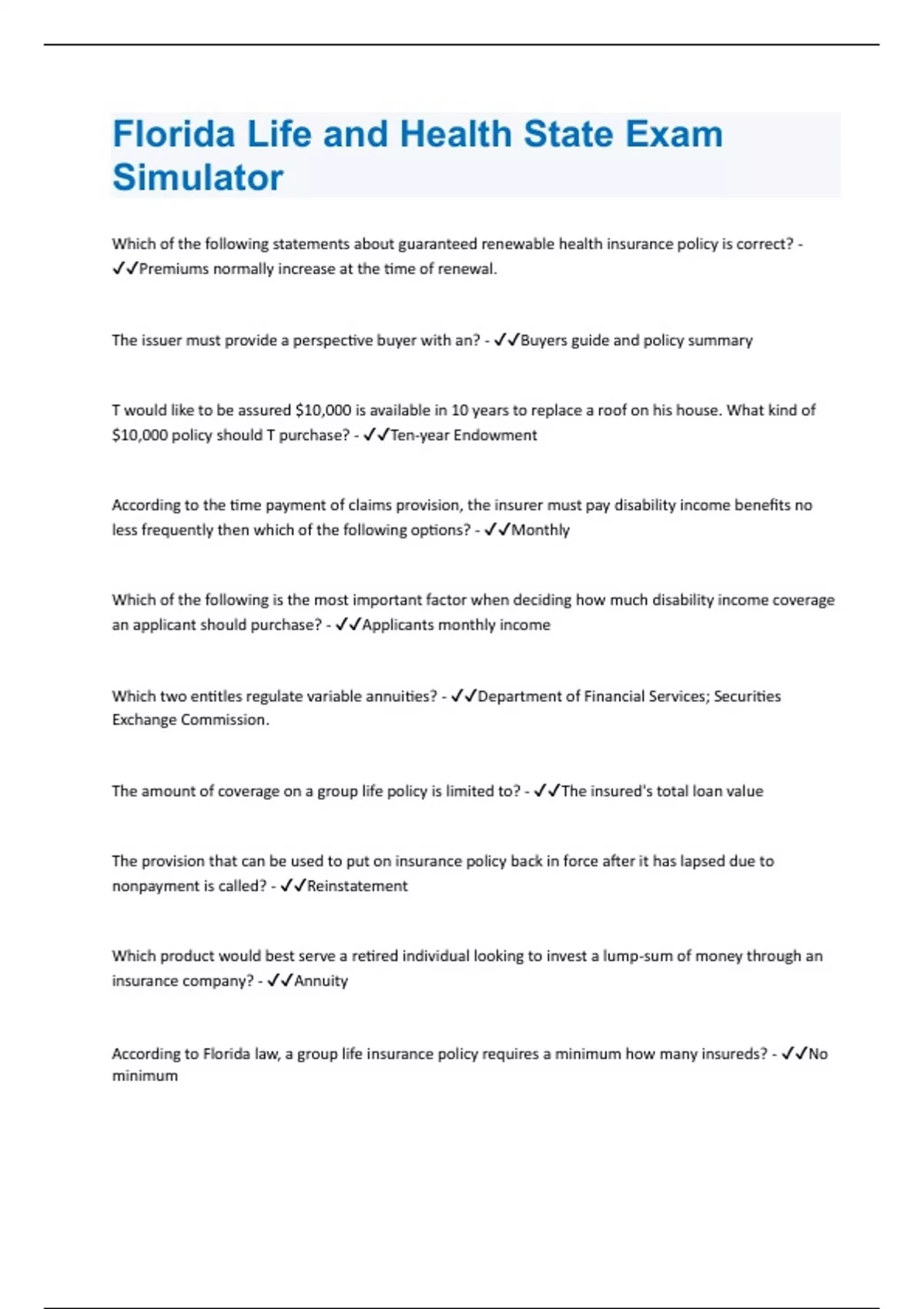 Florida Life and Health State Exam Simulator

Which of the following statements about guaranteed renewable health insurance policy is correct? - ✓✓Premiums normally increase at the time of renewal.

The issuer must provide a perspective buyer with an? - ✓✓Buyers guide and policy summary

T would like to be assured \$10,000 is available in 10 years to replace a roof on his house. What kind of \$10,000 policy should T purchase? - ✓✓Ten-year Endowment

According to the time payment of claims provision, the insurer must pay disability income benefits no less frequently then which of the following options? - ✓✓Monthly

Which of the following is the most important factor when deciding how much disability income coverage an applicant should purchase? - ✓✓Applicants monthly income

Which two entitles regulate variable annuities? - ✓✓Department of Financial Services; Securities Exchange Commission.

The amount of coverage on a group life policy is limited to? - ✓✓The insured's total loan value

The provision that can be used to put on insurance policy back in force after it has lapsed due to nonpayment is called? - ✓✓Reinstatement

Which product would best serve a retired individual looking to invest a lump-sum of money through an insurance company? - ✓✓Annuity

According to Florida law, a group life insurance policy requires a minimum how many insureds? - ✓✓No minimum